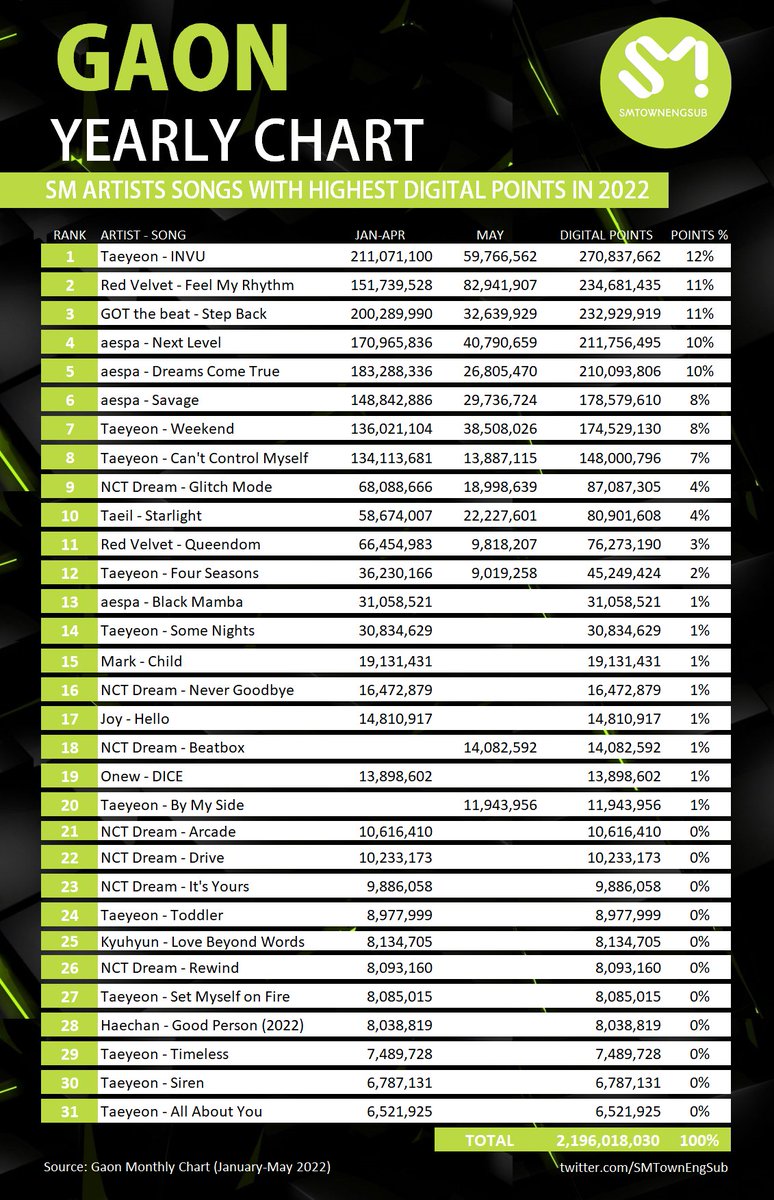 GAON
YEARLY CHART

SMTOWNENGSUB

SM ARTISTS SONGS WITH HIGHEST DIGITAL POINTS IN 2022

| RANK | ARTIST - SONG | JAN-APR | MAY | DIGITAL POINTS | POINTS % |
|---|---|---|---|---|---|
| 1 | Taeyeon - INVU | 211,071,100 | 59,766,562 | 270,837,662 | 12% |
| 2 | Red Velvet - Feel My Rhythm | 151,739,528 | 82,941,907 | 234,681,435 | 11% |
| 3 | GOT the beat - Step Back | 200,289,990 | 32,639,929 | 232,929,919 | 11% |
| 4 | aespa - Next Level | 170,965,836 | 40,790,659 | 211,756,495 | 10% |
| 5 | aespa - Dreams Come True | 183,288,336 | 26,805,470 | 210,093,806 | 10% |
| 6 | aespa - Savage | 148,842,886 | 29,736,724 | 178,579,610 | 8% |
| 7 | Taeyeon - Weekend | 136,021,104 | 38,508,026 | 174,529,130 | 8% |
| 8 | Taeyeon - Can't Control Myself | 134,113,681 | 13,887,115 | 148,000,796 | 7% |
| 9 | NCT Dream - Glitch Mode | 68,088,666 | 18,998,639 | 87,087,305 | 4% |
| 10 | Taeil - Starlight | 58,674,007 | 22,227,601 | 80,901,608 | 4% |
| 11 | Red Velvet - Queendom | 66,454,983 | 9,818,207 | 76,273,190 | 3% |
| 12 | Taeyeon - Four Seasons | 36,230,166 | 9,019,258 | 45,249,424 | 2% |
| 13 | aespa - Black Mamba | 31,058,521 | | 31,058,521 | 1% |
| 14 | Taeyeon - Some Nights | 30,834,629 | | 30,834,629 | 1% |
| 15 | Mark - Child | 19,131,431 | | 19,131,431 | 1% |
| 16 | NCT Dream - Never Goodbye | 16,472,879 | | 16,472,879 | 1% |
| 17 | Joy - Hello | 14,810,917 | | 14,810,917 | 1% |
| 18 | NCT Dream - Beatbox | | 14,082,592 | 14,082,592 | 1% |
| 19 | Onew - DICE | 13,898,602 | | 13,898,602 | 1% |
| 20 | Taeyeon - By My Side | | 11,943,956 | 11,943,956 | 1% |
| 21 | NCT Dream - Arcade | 10,616,410 | | 10,616,410 | 0% |
| 22 | NCT Dream - Drive | 10,233,173 | | 10,233,173 | 0% |
| 23 | NCT Dream - It's Yours | 9,886,058 | | 9,886,058 | 0% |
| 24 | Taeyeon - Toddler | 8,977,999 | | 8,977,999 | 0% |
| 25 | Kyuhyun - Love Beyond Words | 8,134,705 | | 8,134,705 | 0% |
| 26 | NCT Dream - Rewind | 8,093,160 | | 8,093,160 | 0% |
| 27 | Taeyeon - Set Myself on Fire | 8,085,015 | | 8,085,015 | 0% |
| 28 | Haechan - Good Person (2022) | 8,038,819 | | 8,038,819 | 0% |
| 29 | Taeyeon - Timeless | 7,489,728 | | 7,489,728 | 0% |
| 30 | Taeyeon - Siren | 6,787,131 | | 6,787,131 | 0% |
| 31 | Taeyeon - All About You | 6,521,925 | | 6,521,925 | 0% |
| | | | TOTAL | 2,196,018,030 | 100% |

Source: Gaon Monthly Chart (January-May 2022)
twitter.com/SMTownEngSub